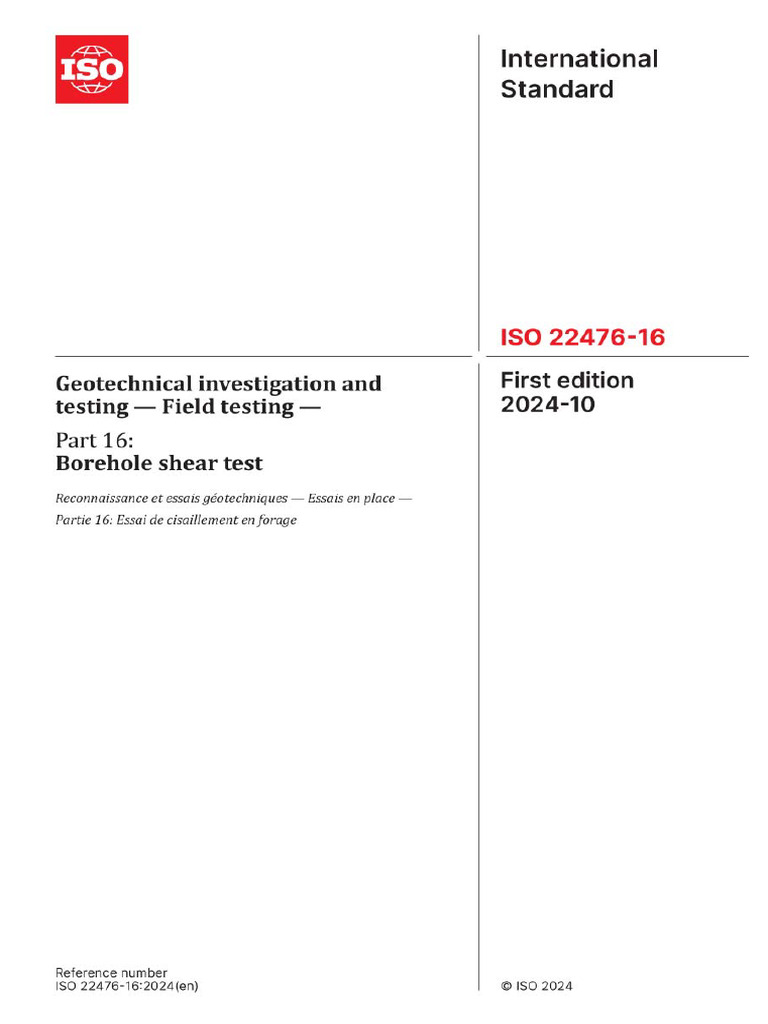 ISO

International Standard

ISO 22476-16

Geotechnical investigation and testing — Field testing —

Part 16:
Borehole shear test

Reconnaissance et essais géotechniques — Essais en place —
Partie 16: Essai de cisaillement en forage

First edition
2024-10

Reference number
ISO 22476-16:2024(en)

© ISO 2024